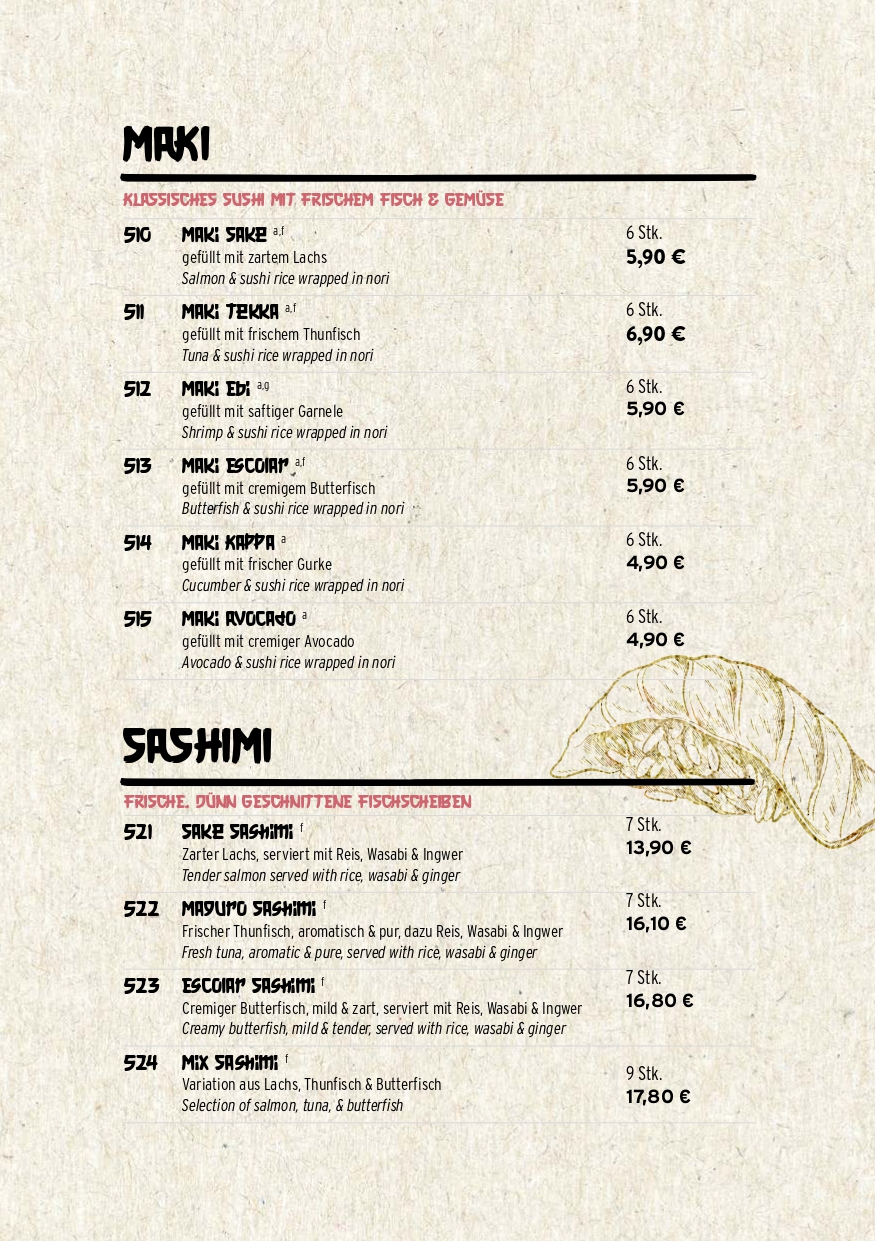 MAKI

KLASSISCHES SUSHI MIT FRISCHEM FISCH & GEMÜSE

510 MAKI SAKE a,f
gefüllt mit zartem Lachs
Salmon & sushi rice wrapped in nori
6 Stk.
5,90 €

511 MAKI TEKKA a,f
gefüllt mit frischem Thunfisch
Tuna & sushi rice wrapped in nori
6 Stk.
6,90 €

512 MAKI EBI a,g
gefüllt mit saftiger Garnele
Shrimp & sushi rice wrapped in nori
6 Stk.
5,90 €

513 MAKI ESCOLAR a,f
gefüllt mit cremigem Butterfisch
Butterfish & sushi rice wrapped in nori
6 Stk.
5,90 €

514 MAKI KAPPA a
gefüllt mit frischer Gurke
Cucumber & sushi rice wrapped in nori
6 Stk.
4,90 €

515 MAKI AVOCADO a
gefüllt mit cremiger Avocado
Avocado & sushi rice wrapped in nori
6 Stk.
4,90 €

SASHIMI

FRISCHE, DÜNN GESCHNITTENE FISCHSCHEIBEN

521 SAKE SASHIMI f
Zarter Lachs, serviert mit Reis, Wasabi & Ingwer
Tender salmon served with rice, wasabi & ginger
7 Stk.
13,90 €

522 MAGURO SASHIMI f
Frischer Thunfisch, aromatisch & pur, dazu Reis, Wasabi & Ingwer
Fresh tuna, aromatic & pure, served with rice, wasabi & ginger
7 Stk.
16,10 €

523 ESCOLAR SASHIMI f
Cremiger Butterfisch, mild & zart, serviert mit Reis, Wasabi & Ingwer
Creamy butterfish, mild & tender, served with rice, wasabi & ginger
7 Stk.
16,80 €

524 MIX SASHIMI f
Variation aus Lachs, Thunfisch & Butterfisch
Selection of salmon, tuna, & butterfish
9 Stk.
17,80 €